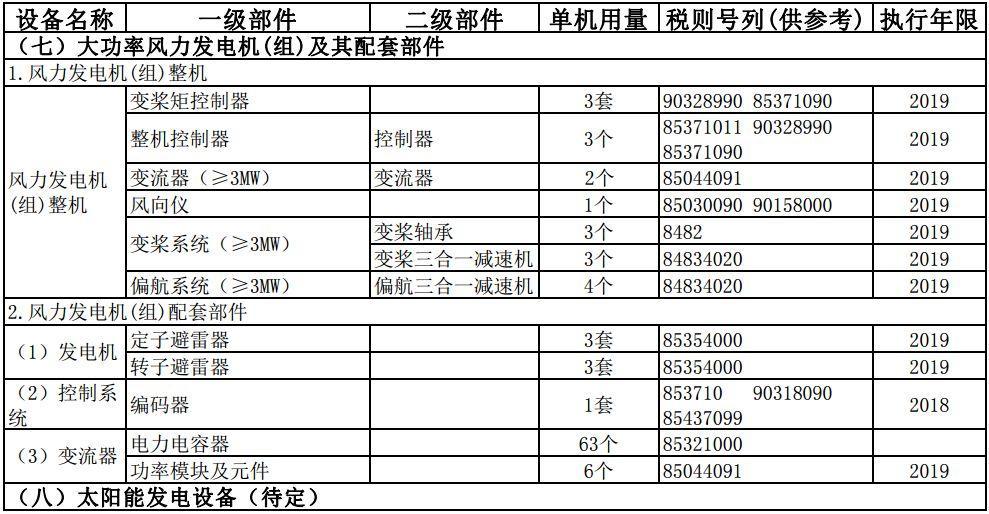 | 设备名称 | 一级部件 | 二级部件 | 单机用量 | 税则号列(供参考) | 执行年限 |
|---|---|---|---|---|---|
| （七）大功率风力发电机(组)及其配套部件 | | | | | |
| 1.风力发电机(组)整机 | | | | | |
| 风力发电机(组)整机 | 变桨矩控制器 | | 3套 | 90328990 85371090 | 2019 |
| | 整机控制器 | 控制器 | 3个 | 85371011 90328990 85371090 | 2019 |
| | 变流器（≥3MW） | 变流器 | 2个 | 85044091 | 2019 |
| | 风向仪 | | 1个 | 85030090 90158000 | 2019 |
| | 变桨系统（≥3MW） | 变桨轴承 | 3个 | 8482 | 2019 |
| | | 变桨三合一减速机 | 3个 | 84834020 | 2019 |
| | 偏航系统（≥3MW） | 偏航三合一减速机 | 4个 | 84834020 | 2019 |
| 2.风力发电机(组)配套部件 | | | | | |
| （1）发电机 | 定子避雷器 | | 3套 | 85354000 | 2019 |
| | 转子避雷器 | | 3套 | 85354000 | 2019 |
| （2）控制系统 | 编码器 | | 1套 | 853710 90318090 85437099 | 2018 |
| （3）变流器 | 电力电容器 | | 63个 | 85321000 | |
| | 功率模块及元件 | | 6个 | 85044091 | 2019 |
| （八）太阳能发电设备（待定） | | | | | |